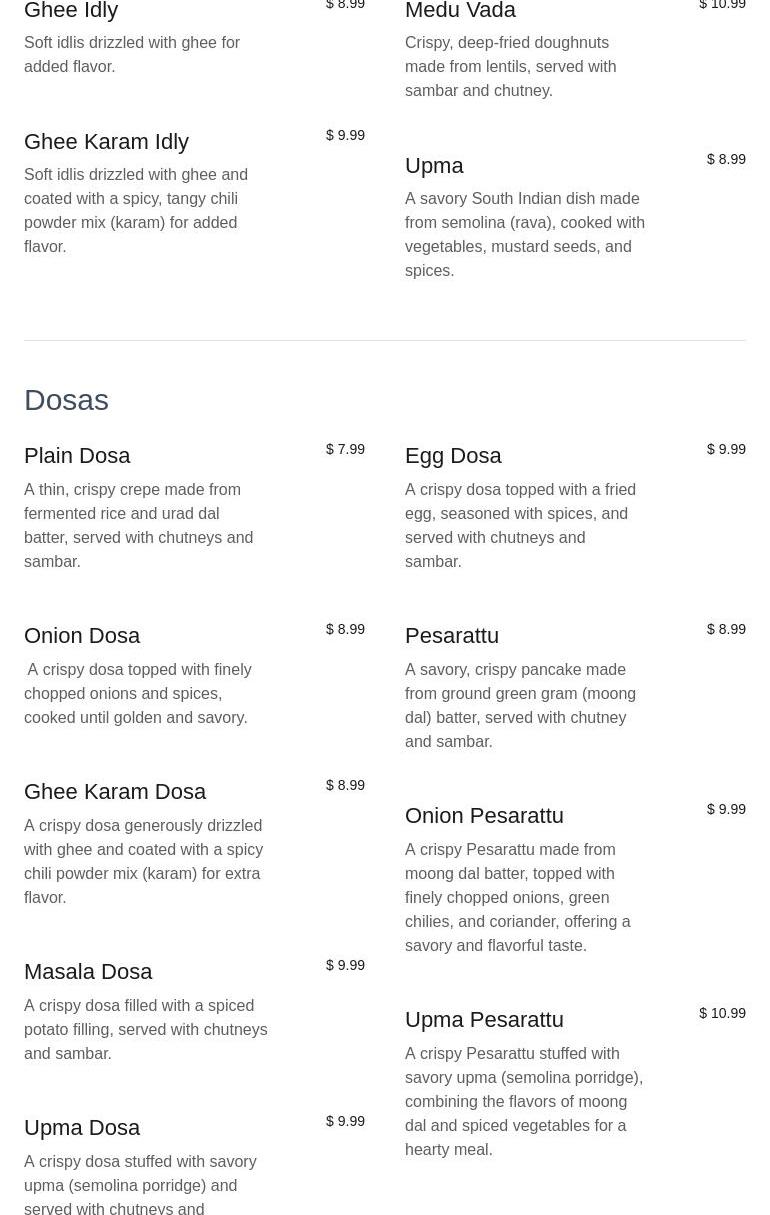 Ghee Idly
$ 8.99
Soft idlis drizzled with ghee for added flavor.

Ghee Karam Idly
$ 9.99
Soft idlis drizzled with ghee and coated with a spicy, tangy chili powder mix (karam) for added flavor.

Medu Vada
$ 10.99
Crispy, deep-fried doughnuts made from lentils, served with sambar and chutney.

Upma
$ 8.99
A savory South Indian dish made from semolina (rava), cooked with vegetables, mustard seeds, and spices.

Dosas

Plain Dosa
$ 7.99
A thin, crispy crepe made from fermented rice and urad dal batter, served with chutneys and sambar.

Onion Dosa
$ 8.99
A crispy dosa topped with finely chopped onions and spices, cooked until golden and savory.

Ghee Karam Dosa
$ 8.99
A crispy dosa generously drizzled with ghee and coated with a spicy chili powder mix (karam) for extra flavor.

Masala Dosa
$ 9.99
A crispy dosa filled with a spiced potato filling, served with chutneys and sambar.

Upma Dosa
$ 9.99
A crispy dosa stuffed with savory upma (semolina porridge) and served with chutneys and

Egg Dosa
$ 9.99
A crispy dosa topped with a fried egg, seasoned with spices, and served with chutneys and sambar.

Pesarattu
$ 8.99
A savory, crispy pancake made from ground green gram (moong dal) batter, served with chutney and sambar.

Onion Pesarattu
$ 9.99
A crispy Pesarattu made from moong dal batter, topped with finely chopped onions, green chilies, and coriander, offering a savory and flavorful taste.

Upma Pesarattu
$ 10.99
A crispy Pesarattu stuffed with savory upma (semolina porridge), combining the flavors of moong dal and spiced vegetables for a hearty meal.